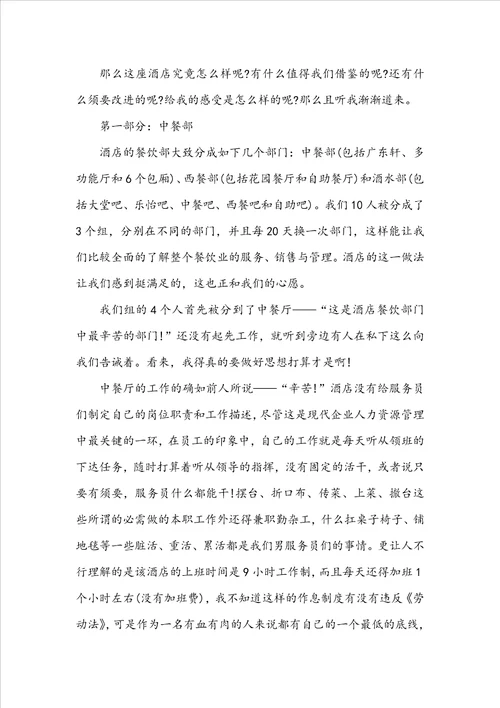 那么这座酒店究竟怎么样呢?有什么值得我们借鉴的呢?还有什么须要改进的呢?给我的感受是怎么样的呢?那么且听我渐渐道来。

第一部分：中餐部

酒店的餐饮部大致分成如下几个部门：中餐部(包括广东轩、多功能厅和6个包厢)、西餐部(包括花园餐厅和自助餐厅)和酒水部(包括大堂吧、乐怡吧、中餐吧、西餐吧和自助吧)。我们10人被分成了3个组，分别在不同的部门，并且每20天换一次部门，这样能让我们比较全面的了解整个餐饮业的服务、销售与管理。酒店的这一做法让我们感到挺满足的，这也正和我们的心愿。

我们组的4个人首先被分到了中餐厅——“这是酒店餐饮部门中最辛苦的部门!”还没有起先工作，就听到旁边有人在私下这么向我们告诫着。看来，我得真的要做好思想打算才是啊!

中餐厅的工作的确如前人所说——“辛苦!”酒店没有给服务员们制定自己的岗位职责和工作描述，尽管这是现代企业人力资源管理中最关键的一环，在员工的印象中，自己的工作就是每天听从领班的下达任务，随时打算着听从领导的指挥，没有固定的活干，或者说只要有须要，服务员什么都能干!摆台、折口布、传菜、上菜、撤台这些所谓的必需做的本职工作外还得兼职勤杂工，什么扛桌子椅子、铺地毯等一些脏活、重活、累活都是我们男服务员们的事情。更让人不行理解的是该酒店的上班时间是9小时工作制，而且每天还得加班1个小时左右(没有加班费)，我不知道这样的作息制度有没有违反《劳动法》，可是作为一名有血有肉的人来说都有自己的一个最低的底线，